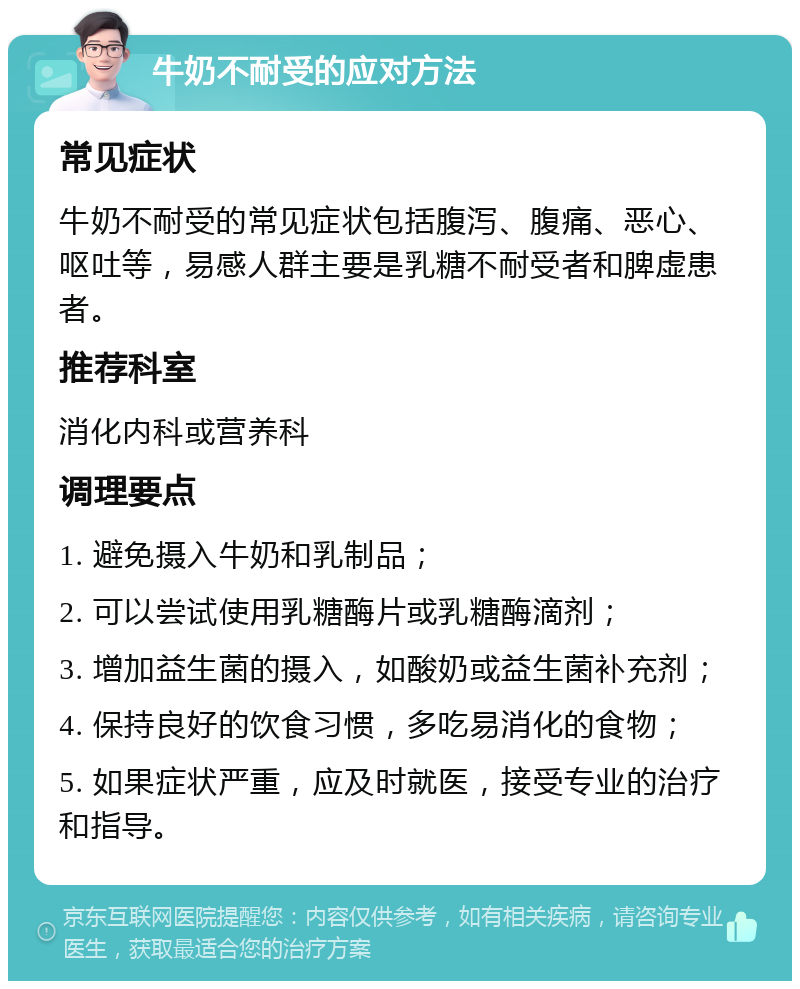 牛奶不耐受的应对方法

常见症状

牛奶不耐受的常见症状包括腹泻、腹痛、恶心、呕吐等，易感人群主要是乳糖不耐受者和脾虚患者。

推荐科室

消化内科或营养科

调理要点

1. 避免摄入牛奶和乳制品；

2. 可以尝试使用乳糖酶片或乳糖酶滴剂；

3. 增加益生菌的摄入，如酸奶或益生菌补充剂；

4. 保持良好的饮食习惯，多吃易消化的食物；

5. 如果症状严重，应及时就医，接受专业的治疗和指导。

京东互联网医院提醒您：内容仅供参考，如有相关疾病，请咨询专业医生，获取最适合您的治疗方案